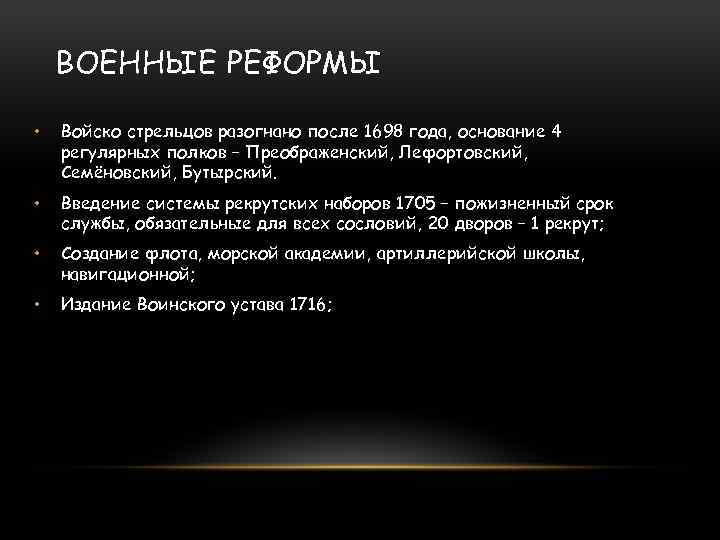 ВОЕННЫЕ РЕФОРМЫ

• Войско стрельцов разогнано после 1698 года, основание 4 регулярных полков – Преображенский, Лефортовский, Семёновский, Бутырский.

• Введение системы рекрутских наборов 1705 – пожизненный срок службы, обязательные для всех сословий, 20 дворов – 1 рекрут;

• Создание флота, морской академии, артиллерийской школы, навигационной;

• Издание Воинского устава 1716;